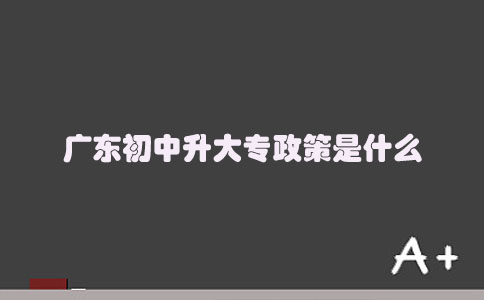 广东初中升大专政策是什么

A+